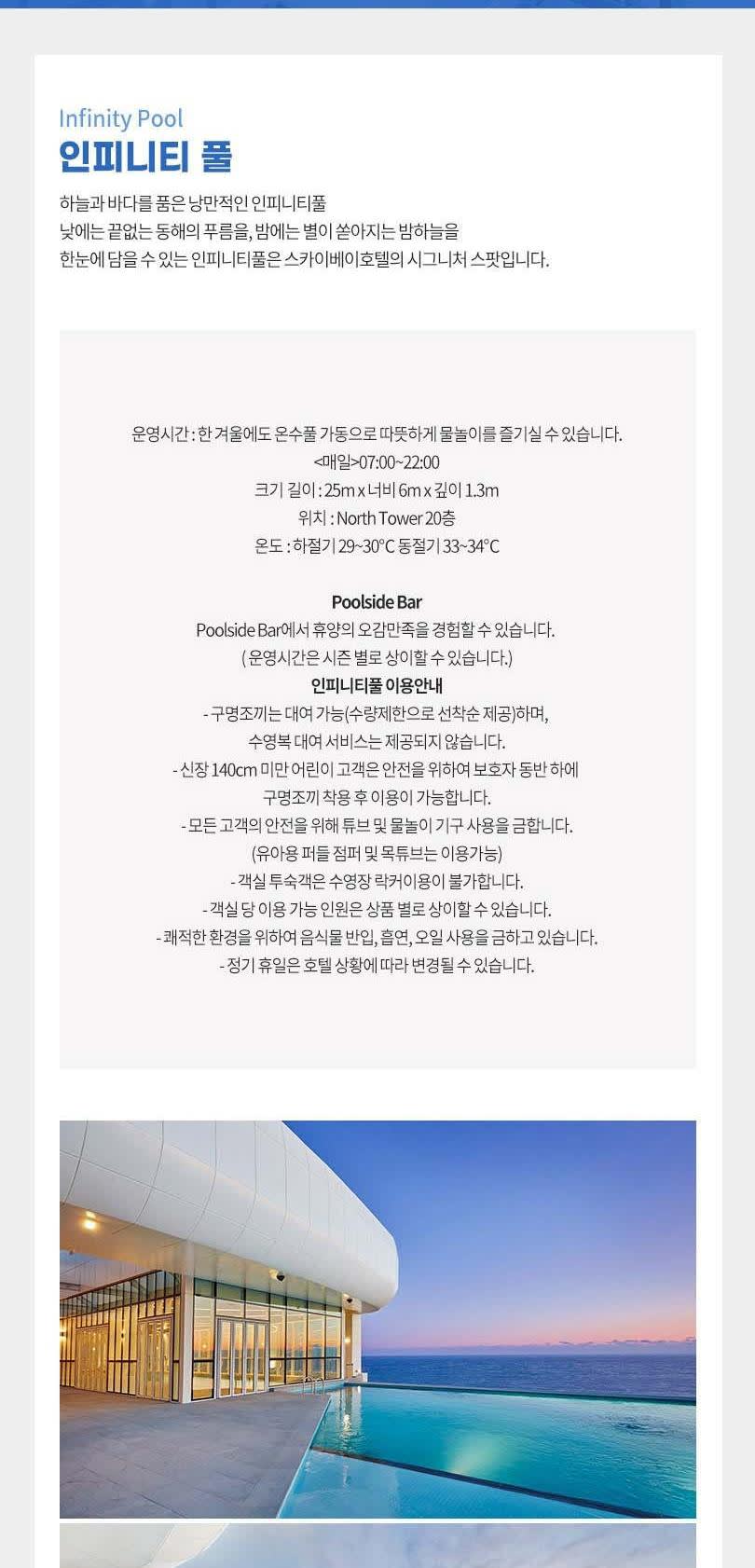 Infinity Pool
인피니티 풀

하늘과 바다를 품은 낭만적인 인피니티풀
낮에는 끝없는 동해의 푸름을, 밤에는 별이 쏟아지는 밤하늘을
한눈에 담을 수 있는 인피니티풀은 스카이베이호텔의 시그니처 스팟입니다.

운영시간 : 한 겨울에도 온수풀 가동으로 따뜻하게 물놀이를 즐기실 수 있습니다.
<매일>07:00~22:00
크기 길이 : 25m x 너비 6m x 깊이 1.3m
위치 : North Tower 20층
온도 : 하절기 29~30°C 동절기 33~34°C

Poolside Bar
Poolside Bar에서 휴양의 오감만족을 경험할 수 있습니다.
( 운영시간은 시즌 별로 상이할 수 있습니다.)
인피니티풀 이용안내
- 구명조끼는 대여 가능(수량제한으로 선착순 제공)하며,
수영복 대여 서비스는 제공되지 않습니다.
- 신장 140cm 미만 어린이 고객은 안전을 위하여 보호자 동반 하에
구명조끼 착용 후 이용이 가능합니다.
- 모든 고객의 안전을 위해 튜브 및 물놀이 기구 사용을 금합니다.
(유아용 퍼들 점퍼 및 목튜브는 이용가능)
- 객실 투숙객은 수영장 락커이용이 불가합니다.
- 객실 당 이용 가능 인원은 상품 별로 상이할 수 있습니다.
- 쾌적한 환경을 위하여 음식물 반입, 흡연, 오일 사용을 금하고 있습니다.
- 정기 휴일은 호텔 상황에 따라 변경될 수 있습니다.